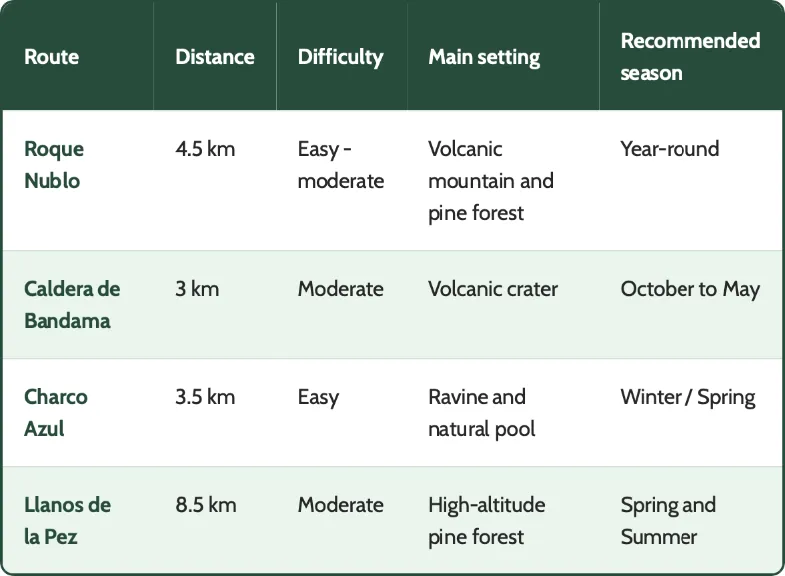 | Route | Distance | Difficulty | Main setting | Recommended season |
|---|---|---|---|---|
| Roque Nublo | 4.5 km | Easy - moderate | Volcanic mountain and pine forest | Year-round |
| Caldera de Bandama | 3 km | Moderate | Volcanic crater | October to May |
| Charco Azul | 3.5 km | Easy | Ravine and natural pool | Winter / Spring |
| Llanos de la Pez | 8.5 km | Moderate | High-altitude pine forest | Spring and Summer |